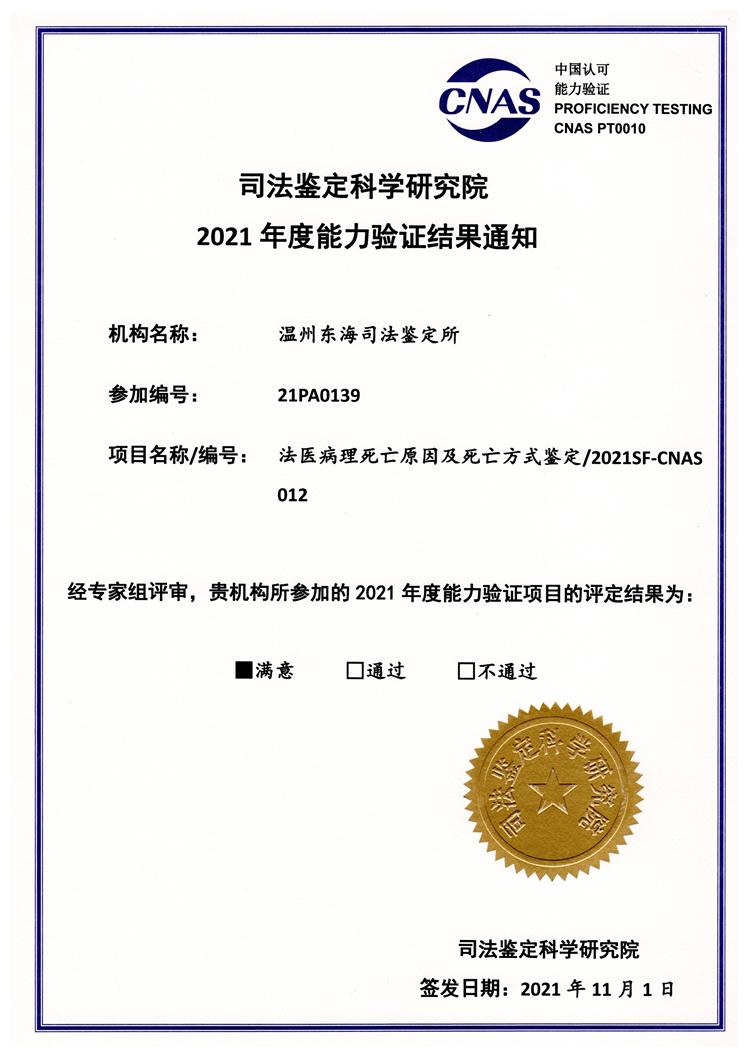 CNAS
中国认可
能力验证
PROFICIENCY TESTING
CNAS PT0010

司法鉴定科学研究院
2021 年度能力验证结果通知

机构名称： 温州东海司法鉴定所

参加编号： 21PA0139

项目名称/编号： 法医病理死亡原因及死亡方式鉴定/2021SF-CNAS 012

经专家组评审，贵机构所参加的 2021 年度能力验证项目的评定结果为：

■满意 □通过 □不通过

司法鉴定科学研究院

司法鉴定科学研究院

签发日期：2021 年 11 月 1 日